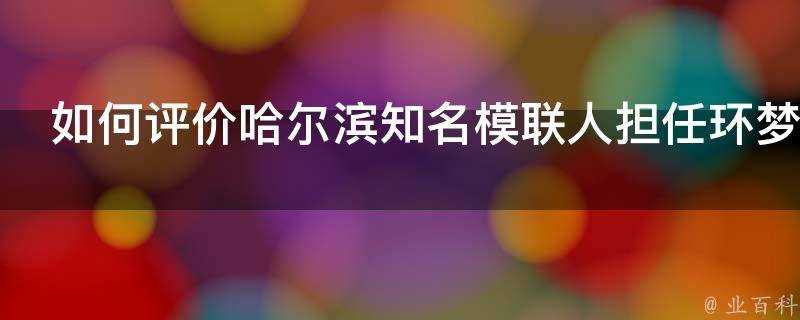 如何评价哈尔滨知名模联人担任环梦

@ 业百科